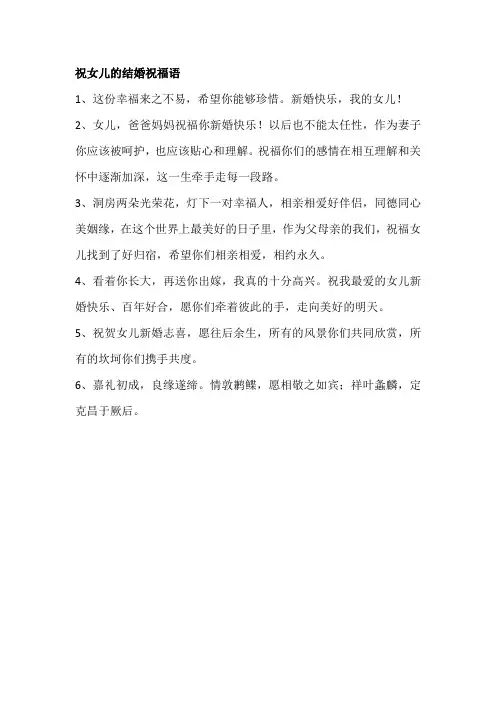 祝女儿的结婚祝福语

1、这份幸福来之不易，希望你能够珍惜。新婚快乐，我的女儿！

2、女儿，爸爸妈妈祝福你新婚快乐！以后也不能太任性，作为妻子你应该被呵护，也应该贴心和理解。祝福你们的感情在相互理解和关怀中逐渐加深，这一生牵手走每一段路。

3、洞房两朵光荣花，灯下一对幸福人，相亲相爱好伴侣，同德同心美姻缘，在这个世界上最美好的日子里，作为父母亲的我们，祝福女儿找到了好归宿，希望你们相亲相爱，相约永久。

4、看着你长大，再送你出嫁，我真的十分高兴。祝我最爱的女儿新婚快乐、百年好合，愿你们牵着彼此的手，走向美好的明天。

5、祝贺女儿新婚志喜，愿往后余生，所有的风景你们共同欣赏，所有的坎坷你们携手共度。

6、嘉礼初成，良缘遂缔。情敦鹣鲽，愿相敬之如宾；祥叶螽麟，定克昌于厥后。